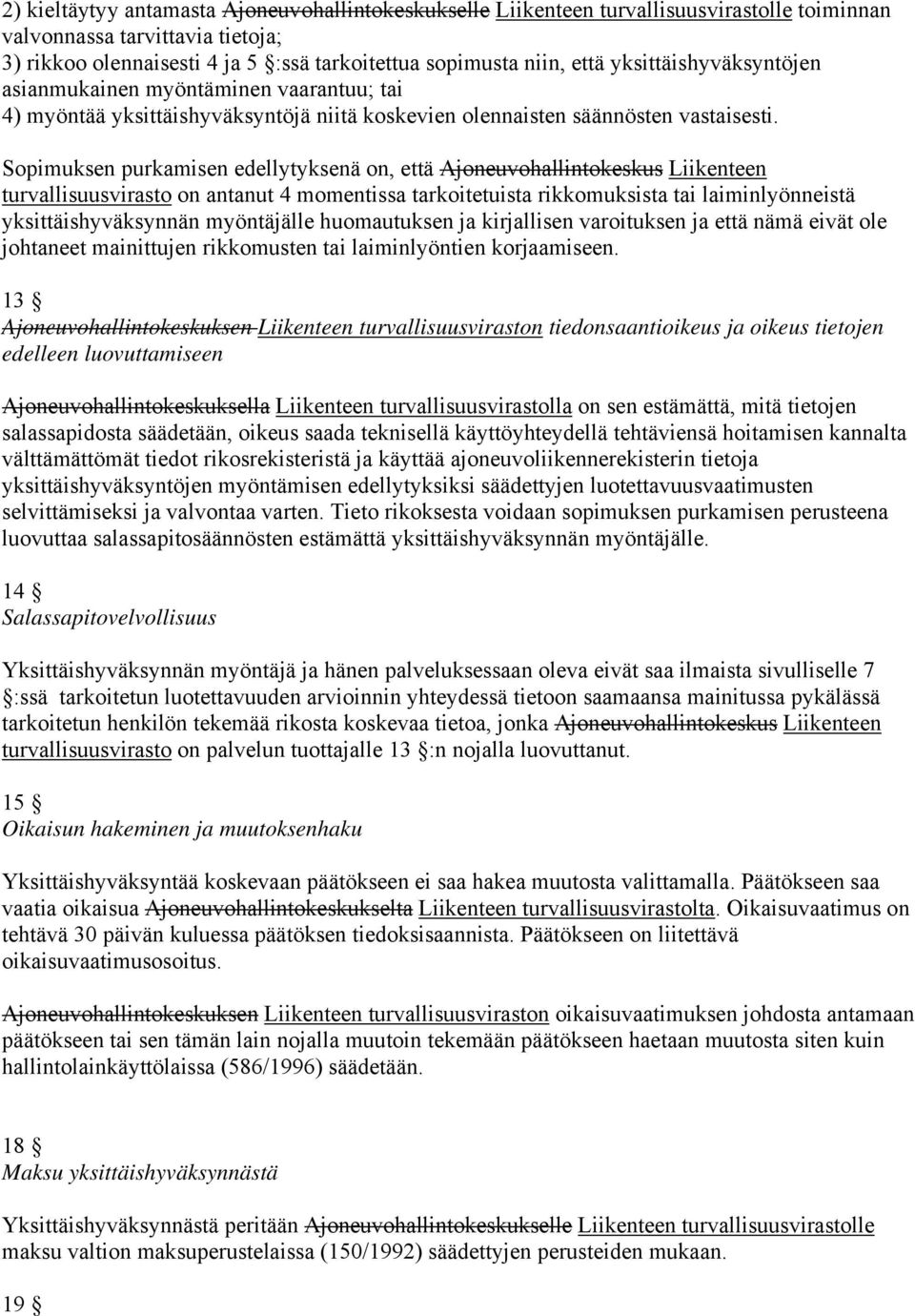 2) kieltäytyy antamasta Ajoneuvohallintokeskukselle Liikenteen turvallisuusvirastolle toiminnan valvonnassa tarvittavia tietoja;
3) rikkoo olennaisesti 4 ja 5 §:ssä tarkoitettua sopimusta niin, että yksittäishyväksyntöjen asianmukainen myöntäminen vaarantuu; tai
4) myöntää yksittäishyväksyntöjä niitä koskevien olennaisten säännösten vastaisesti.

Sopimuksen purkamisen edellytyksenä on, että Ajoneuvohallintokeskus Liikenteen turvallisuusvirasto on antanut 4 momentissa tarkoitetuista rikkomuksista tai laiminlyönneistä yksittäishyväksynnän myöntäjälle huomautuksen ja kirjallisen varoituksen ja että nämä eivät ole johtaneet mainittujen rikkomusten tai laiminlyöntien korjaamiseen.

13 §
Ajoneuvohallintokeskuksen Liikenteen turvallisuusviraston tiedonsaantioikeus ja oikeus tietojen edelleen luovuttamiseen

Ajoneuvohallintokeskuksella Liikenteen turvallisuusvirastolla on sen estämättä, mitä tietojen salassapidosta säädetään, oikeus saada teknisellä käyttöyhteydellä tehtäviensä hoitamisen kannalta välttämättömät tiedot rikosrekisteristä ja käyttää ajoneuvoliikennerekisterin tietoja yksittäishyväksyntöjen myöntämisen edellytyksiksi säädettyjen luotettavuusvaatimusten selvittämiseksi ja valvontaa varten. Tieto rikoksesta voidaan sopimuksen purkamisen perusteena luovuttaa salassapitosäännösten estämättä yksittäishyväksynnän myöntäjälle.

14 §
Salassapitovelvollisuus

Yksittäishyväksynnän myöntäjä ja hänen palveluksessaan oleva eivät saa ilmaista sivulliselle 7 §:ssä tarkoitetun luotettavuuden arvioinnin yhteydessä tietoon saamaansa mainitussa pykälässä tarkoitetun henkilön tekemää rikosta koskevaa tietoa, jonka Ajoneuvohallintokeskus Liikenteen turvallisuusvirasto on palvelun tuottajalle 13 §:n nojalla luovuttanut.

15 §
Oikaisun hakeminen ja muutoksenhaku

Yksittäishyväksyntää koskevaan päätökseen ei saa hakea muutosta valittamalla. Päätökseen saa vaatia oikaisua Ajoneuvohallintokeskukselta Liikenteen turvallisuusvirastolta. Oikaisuvaatimus on tehtävä 30 päivän kuluessa päätöksen tiedoksisaannista. Päätökseen on liitettävä oikaisuvaatimusosoitus.

Ajoneuvohallintokeskuksen Liikenteen turvallisuusviraston oikaisuvaatimuksen johdosta antamaan päätökseen tai sen tämän lain nojalla muutoin tekemään päätökseen haetaan muutosta siten kuin hallintolainkäyttölaissa (586/1996) säädetään.

18 §
Maksu yksittäishyväksynnästä

Yksittäishyväksynnästä peritään Ajoneuvohallintokeskukselle Liikenteen turvallisuusvirastolle maksu valtion maksuperustelaissa (150/1992) säädettyjen perusteiden mukaan.

19 §